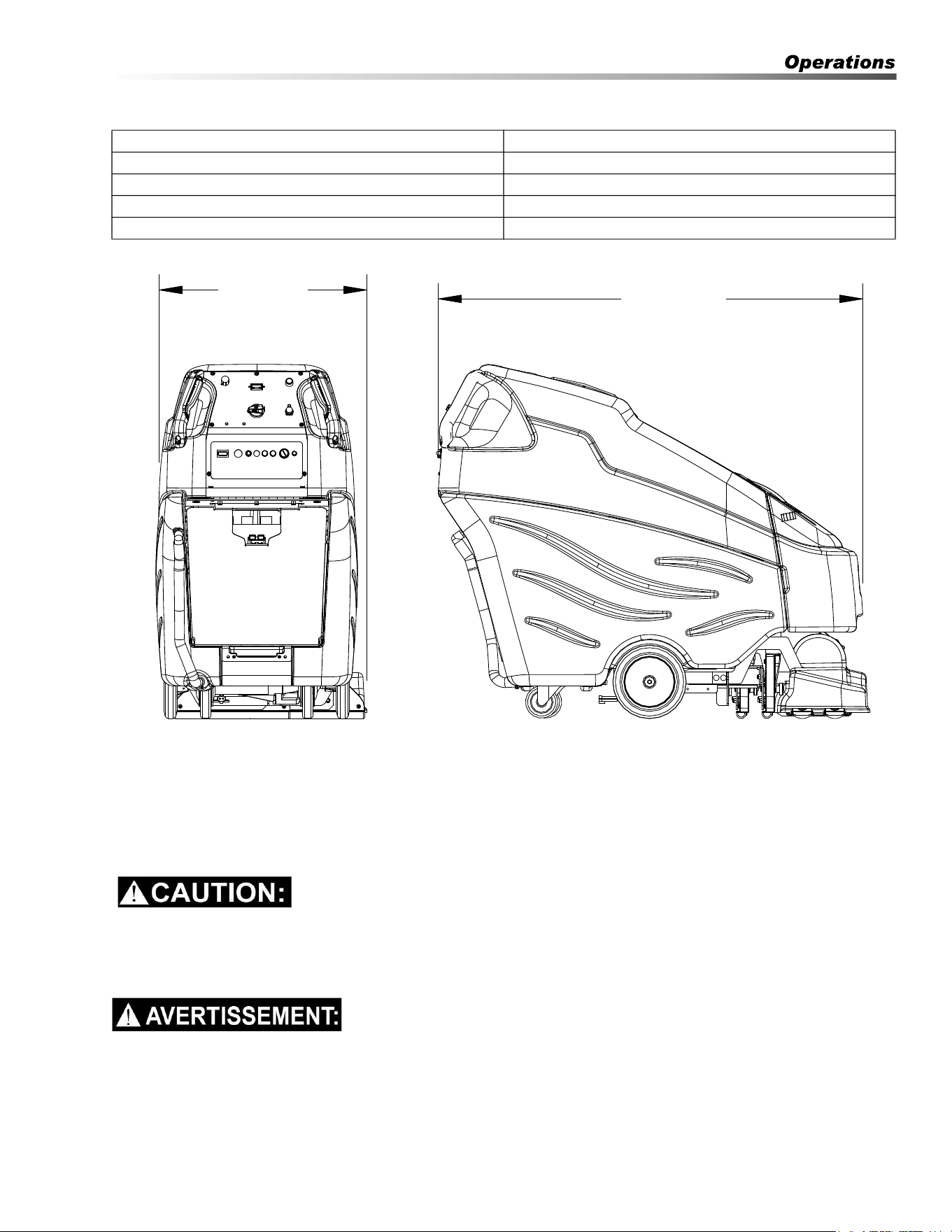 Operations

CAUTION:

AVERTISSEMENT: